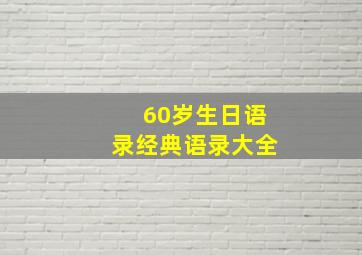 60岁生日语录经典语录大全